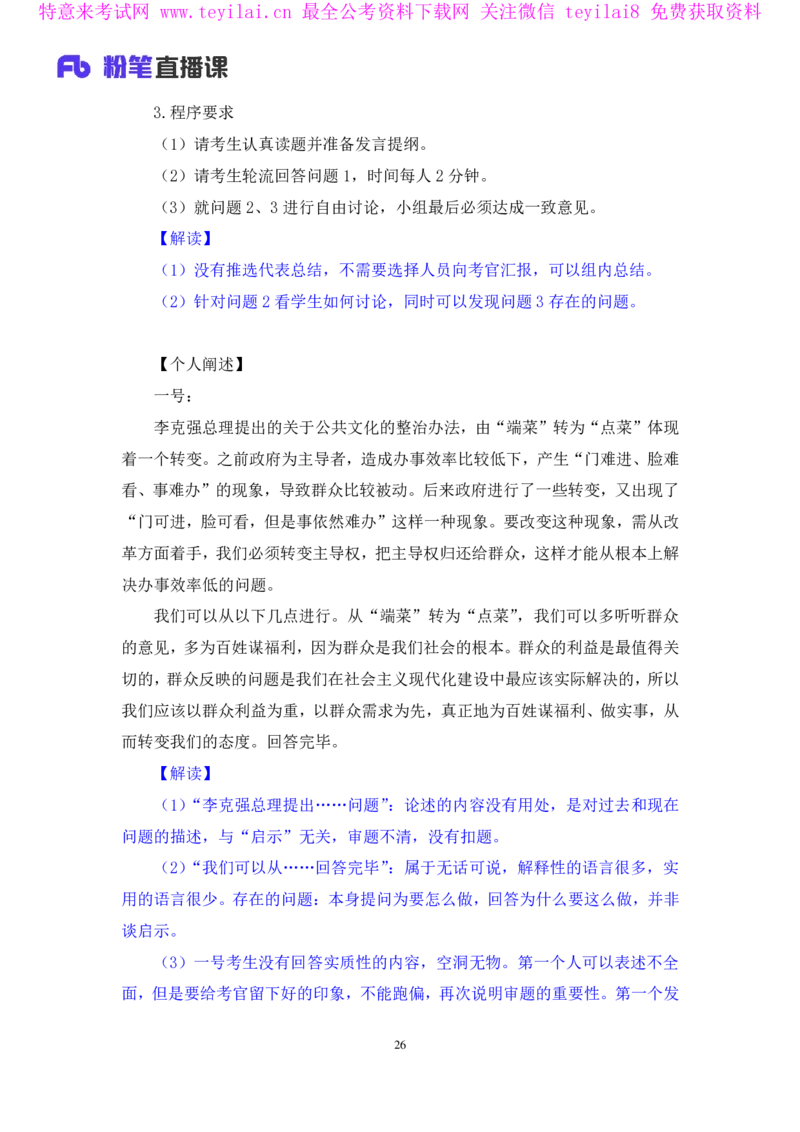 特意来考试网 www.teyilai.cn 最全公考资料下载网 关注微信 teyilai8 免费获取资料

Fb 粉笔直播课

3.程序要求

（1）请考生认真读题并准备发言提纲。

（2）请考生轮流回答问题1，时间每人2分钟。

（3）就问题2、3进行自由讨论，小组最后必须达成一致意见。

【解读】

（1）没有推选代表总结，不需要选择人员向考官汇报，可以组内总结。

（2）针对问题2看学生如何讨论，同时可以发现问题3存在的问题。

【个人阐述】

一号：

李克强总理提出的关于公共文化的整治办法，由“端菜”转为“点菜”体现着一个转变。之前政府为主导者，造成办事效率比较低下，产生“门难进、脸难看、事难办”的现象，导致群众比较被动。后来政府进行了一些转变，又出现了“门可进，脸可看，但是事依然难办”这样一种现象。要改变这种现象，需从改革方面着手，我们必须转变主导权，把主导权归还给群众，这样才能从根本上解决办事效率低的问题。

我们可以从以下几点进行。从“端菜”转为“点菜”，我们可以多听听群众的意见，多为百姓谋福利，因为群众是我们社会的根本。群众的利益是最值得关切的，群众反映的问题是我们在社会主义现代化建设中最应该实际解决的，所以我们应该以群众利益为重，以群众需求为先，真正地为百姓谋福利、做实事，从而转变我们的态度。回答完毕。

【解读】

（1）“李克强总理提出……问题”：论述的内容没有用处，是对过去和现在问题的描述，与“启示”无关，审题不清，没有扣题。

（2）“我们可以从……回答完毕”：属于无话可说，解释性的语言很多，实用的语言很少。存在的问题：本身提问为要怎么做，回答为什么要这么做，并非谈启示。

（3）一号考生没有回答实质性的内容，空洞无物。第一个人可以表述不全面，但是要给考官留下好的印象，不能跑偏，再次说明审题的重要性。第一个发

26